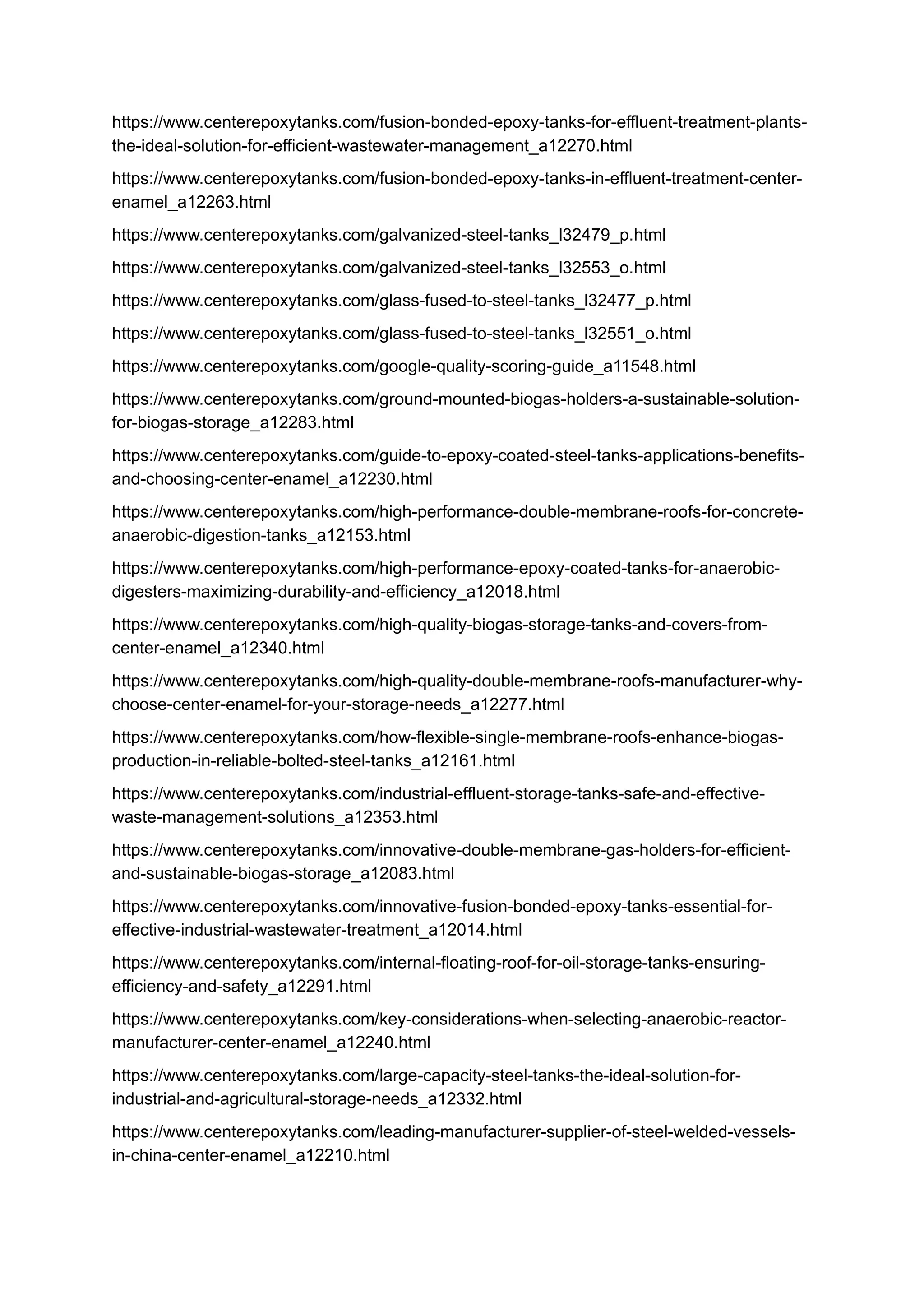 https://www.centerepoxytanks.com/fusion-bonded-epoxy-tanks-for-effluent-treatment-plants-the-ideal-solution-for-efficient-wastewater-management_a12270.html

https://www.centerepoxytanks.com/fusion-bonded-epoxy-tanks-in-effluent-treatment-center-enamel_a12263.html

https://www.centerepoxytanks.com/galvanized-steel-tanks_l32479_p.html

https://www.centerepoxytanks.com/galvanized-steel-tanks_l32553_o.html

https://www.centerepoxytanks.com/glass-fused-to-steel-tanks_l32477_p.html

https://www.centerepoxytanks.com/glass-fused-to-steel-tanks_l32551_o.html

https://www.centerepoxytanks.com/google-quality-scoring-guide_a11548.html

https://www.centerepoxytanks.com/ground-mounted-biogas-holders-a-sustainable-solution-for-biogas-storage_a12283.html

https://www.centerepoxytanks.com/guide-to-epoxy-coated-steel-tanks-applications-benefits-and-choosing-center-enamel_a12230.html

https://www.centerepoxytanks.com/high-performance-double-membrane-roofs-for-concrete-anaerobic-digestion-tanks_a12153.html

https://www.centerepoxytanks.com/high-performance-epoxy-coated-tanks-for-anaerobic-digesters-maximizing-durability-and-efficiency_a12018.html

https://www.centerepoxytanks.com/high-quality-biogas-storage-tanks-and-covers-from-center-enamel_a12340.html

https://www.centerepoxytanks.com/high-quality-double-membrane-roofs-manufacturer-why-choose-center-enamel-for-your-storage-needs_a12277.html

https://www.centerepoxytanks.com/how-flexible-single-membrane-roofs-enhance-biogas-production-in-reliable-bolted-steel-tanks_a12161.html

https://www.centerepoxytanks.com/industrial-effluent-storage-tanks-safe-and-effective-waste-management-solutions_a12353.html

https://www.centerepoxytanks.com/innovative-double-membrane-gas-holders-for-efficient-and-sustainable-biogas-storage_a12083.html

https://www.centerepoxytanks.com/innovative-fusion-bonded-epoxy-tanks-essential-for-effective-industrial-wastewater-treatment_a12014.html

https://www.centerepoxytanks.com/internal-floating-roof-for-oil-storage-tanks-ensuring-efficiency-and-safety_a12291.html

https://www.centerepoxytanks.com/key-considerations-when-selecting-anaerobic-reactor-manufacturer-center-enamel_a12240.html

https://www.centerepoxytanks.com/large-capacity-steel-tanks-the-ideal-solution-for-industrial-and-agricultural-storage-needs_a12332.html

https://www.centerepoxytanks.com/leading-manufacturer-supplier-of-steel-welded-vessels-in-china-center-enamel_a12210.html